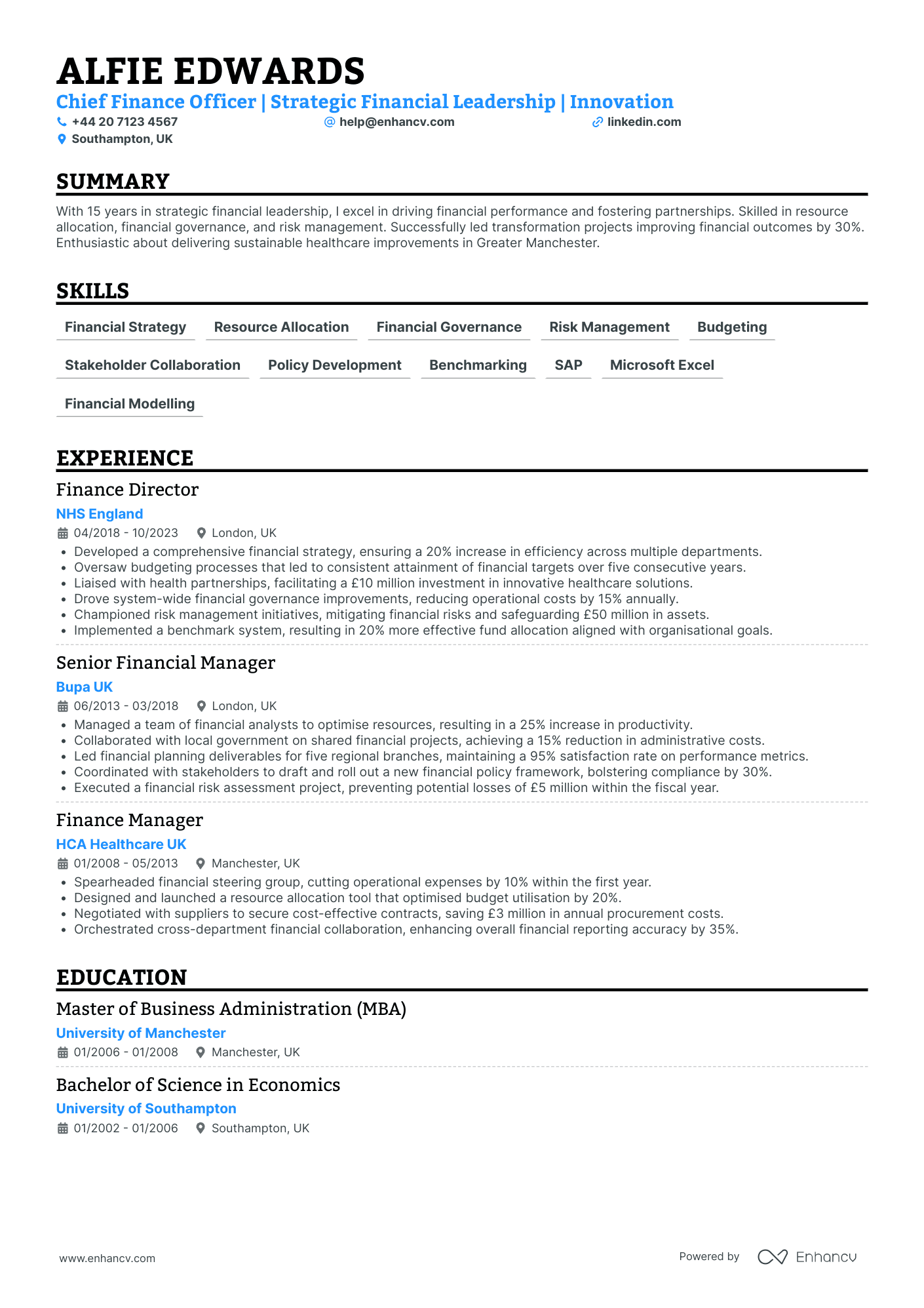 ALFIE EDWARDS
Chief Finance Officer | Strategic Financial Leadership | Innovation
+44 20 7123 4567
help@enhancv.com
linkedin.com
Southampton, UK

SUMMARY
With 15 years in strategic financial leadership, I excel in driving financial performance and fostering partnerships. Skilled in resource allocation, financial governance, and risk management. Successfully led transformation projects improving financial outcomes by 30%. Enthusiastic about delivering sustainable healthcare improvements in Greater Manchester.

SKILLS
Financial Strategy
Resource Allocation
Financial Governance
Risk Management
Budgeting
Stakeholder Collaboration
Policy Development
Benchmarking
SAP
Microsoft Excel
Financial Modelling

EXPERIENCE
Finance Director
NHS England
04/2018 - 10/2023
London, UK
• Developed a comprehensive financial strategy, ensuring a 20% increase in efficiency across multiple departments.
• Oversaw budgeting processes that led to consistent attainment of financial targets over five consecutive years.
• Liaised with health partnerships, facilitating a £10 million investment in innovative healthcare solutions.
• Drove system-wide financial governance improvements, reducing operational costs by 15% annually.
• Championed risk management initiatives, mitigating financial risks and safeguarding £50 million in assets.
• Implemented a benchmark system, resulting in 20% more effective fund allocation aligned with organisational goals.

Senior Financial Manager
Bupa UK
06/2013 - 03/2018
London, UK
• Managed a team of financial analysts to optimise resources, resulting in a 25% increase in productivity.
• Collaborated with local government on shared financial projects, achieving a 15% reduction in administrative costs.
• Led financial planning deliverables for five regional branches, maintaining a 95% satisfaction rate on performance metrics.
• Coordinated with stakeholders to draft and roll out a new financial policy framework, bolstering compliance by 30%.
• Executed a financial risk assessment project, preventing potential losses of £5 million within the fiscal year.

Finance Manager
HCA Healthcare UK
01/2008 - 05/2013
Manchester, UK
• Spearheaded financial steering group, cutting operational expenses by 10% within the first year.
• Designed and launched a resource allocation tool that optimised budget utilisation by 20%.
• Negotiated with suppliers to secure cost-effective contracts, saving £3 million in annual procurement costs.
• Orchestrated cross-department financial collaboration, enhancing overall financial reporting accuracy by 35%.

EDUCATION
Master of Business Administration (MBA)
University of Manchester
01/2006 - 01/2008
Manchester, UK

Bachelor of Science in Economics
University of Southampton
01/2002 - 01/2006
Southampton, UK

www.enhancv.com
Powered by Enhancv